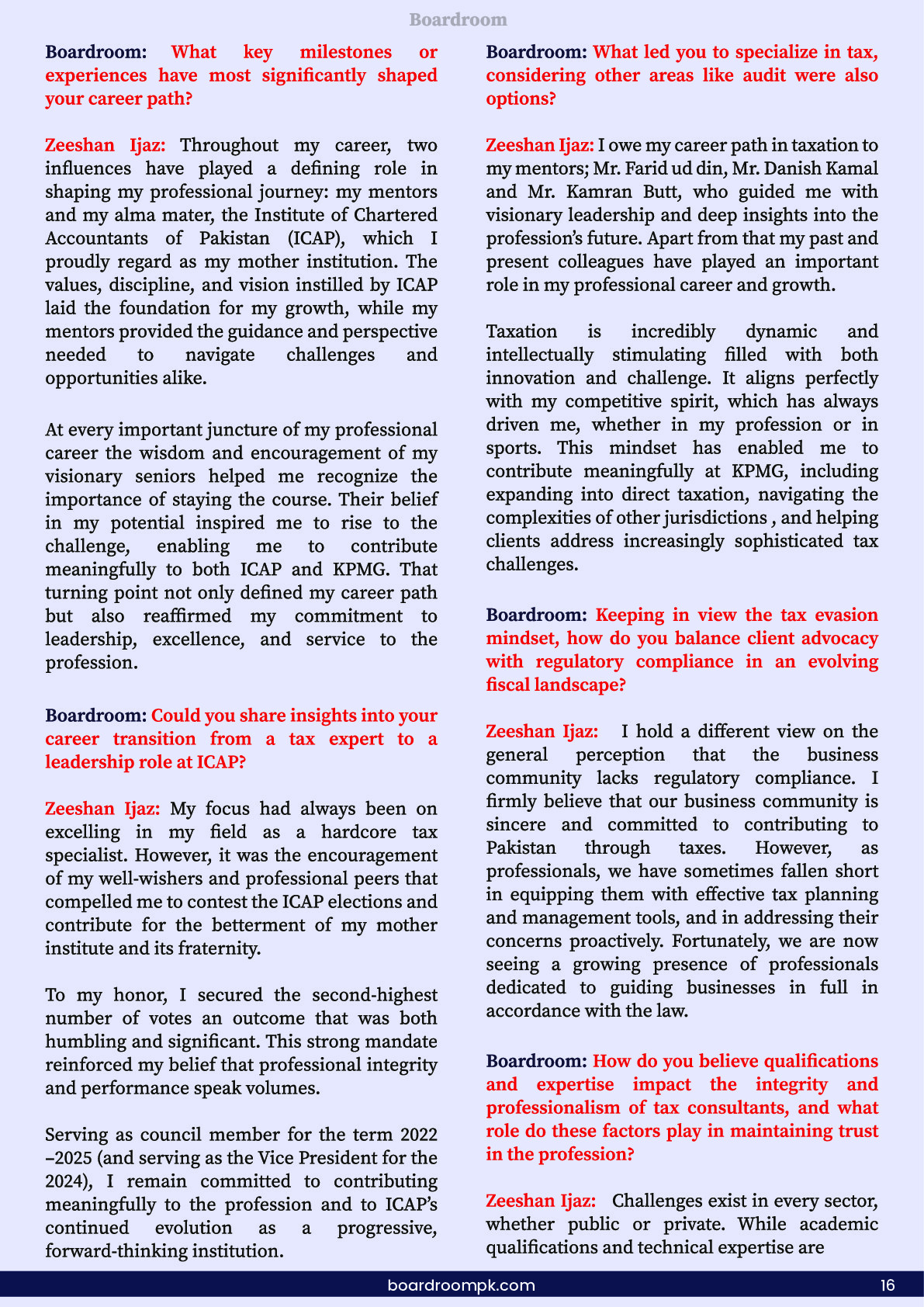 Boardroom

Boardroom: What key milestones or experiences have most significantly shaped your career path?

Zeeshan Ijaz: Throughout my career, two influences have played a defining role in shaping my professional journey: my mentors and my alma mater, the Institute of Chartered Accountants of Pakistan (ICAP), which I proudly regard as my mother institution. The values, discipline, and vision instilled by ICAP laid the foundation for my growth, while my mentors provided the guidance and perspective needed to navigate challenges and opportunities alike.

At every important juncture of my professional career the wisdom and encouragement of my visionary seniors helped me recognize the importance of staying the course. Their belief in my potential inspired me to rise to the challenge, enabling me to contribute meaningfully to both ICAP and KPMG. That turning point not only defined my career path but also reaffirmed my commitment to leadership, excellence, and service to the profession.

Boardroom: Could you share insights into your career transition from a tax expert to a leadership role at ICAP?

Zeeshan Ijaz: My focus had always been on excelling in my field as a hardcore tax specialist. However, it was the encouragement of my well-wishers and professional peers that compelled me to contest the ICAP elections and contribute for the betterment of my mother institute and its fraternity.

To my honor, I secured the second-highest number of votes an outcome that was both humbling and significant. This strong mandate reinforced my belief that professional integrity and performance speak volumes.

Serving as council member for the term 2022 –2025 (and serving as the Vice President for the 2024), I remain committed to contributing meaningfully to the profession and to ICAP's continued evolution as a progressive, forward-thinking institution.

Boardroom: What led you to specialize in tax, considering other areas like audit were also options?

Zeeshan Ijaz: I owe my career path in taxation to my mentors; Mr. Farid ud din, Mr. Danish Kamal and Mr. Kamran Butt, who guided me with visionary leadership and deep insights into the profession's future. Apart from that my past and present colleagues have played an important role in my professional career and growth.

Taxation is incredibly dynamic and intellectually stimulating filled with both innovation and challenge. It aligns perfectly with my competitive spirit, which has always driven me, whether in my profession or in sports. This mindset has enabled me to contribute meaningfully at KPMG, including expanding into direct taxation, navigating the complexities of other jurisdictions , and helping clients address increasingly sophisticated tax challenges.

Boardroom: Keeping in view the tax evasion mindset, how do you balance client advocacy with regulatory compliance in an evolving fiscal landscape?

Zeeshan Ijaz: I hold a different view on the general perception that the business community lacks regulatory compliance. I firmly believe that our business community is sincere and committed to contributing to Pakistan through taxes. However, as professionals, we have sometimes fallen short in equipping them with effective tax planning and management tools, and in addressing their concerns proactively. Fortunately, we are now seeing a growing presence of professionals dedicated to guiding businesses in full in accordance with the law.

Boardroom: How do you believe qualifications and expertise impact the integrity and professionalism of tax consultants, and what role do these factors play in maintaining trust in the profession?

Zeeshan Ijaz: Challenges exist in every sector, whether public or private. While academic qualifications and technical expertise are

boardroompk.com 16